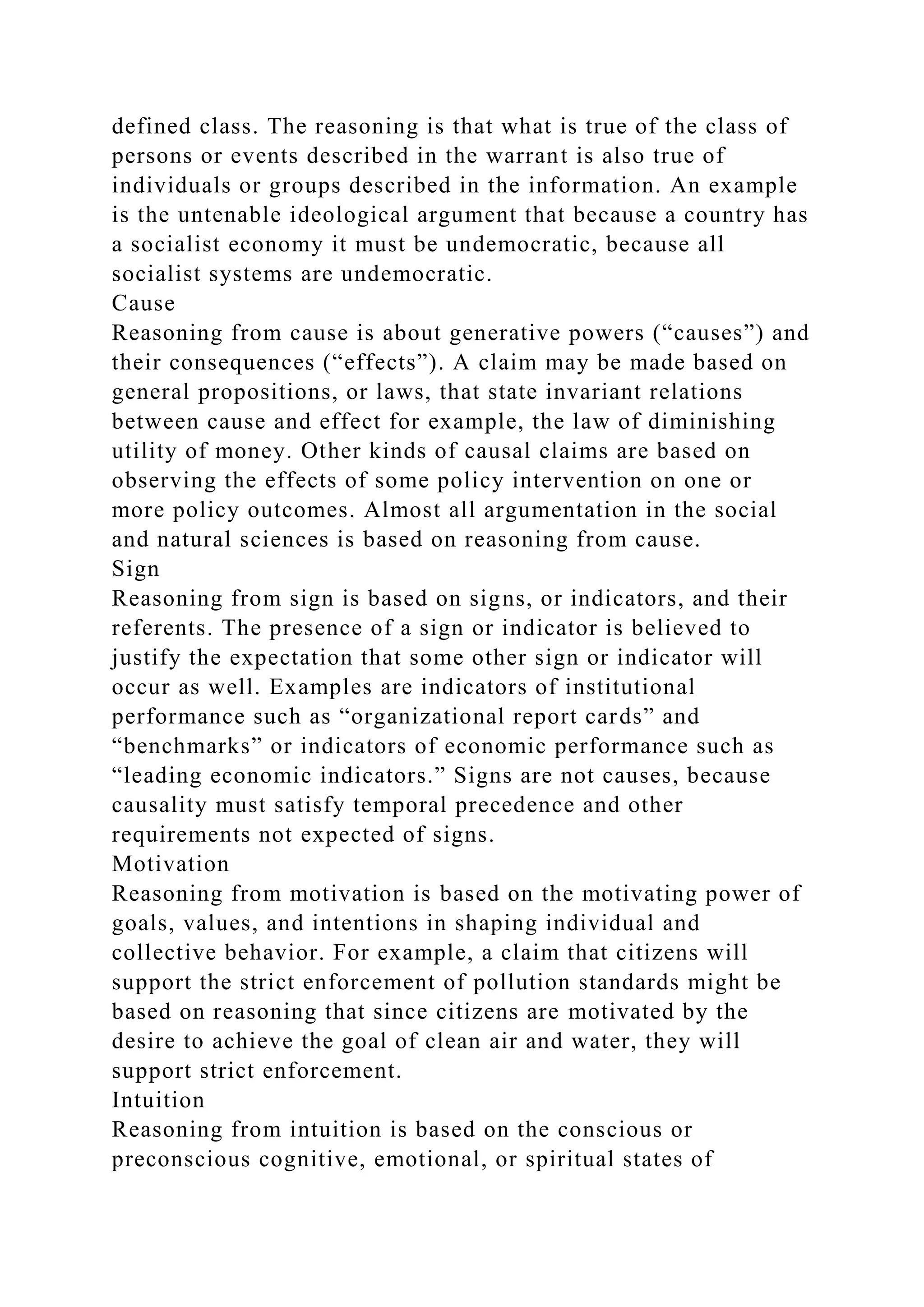 defined class. The reasoning is that what is true of the class of persons or events described in the warrant is also true of individuals or groups described in the information. An example is the untenable ideological argument that because a country has a socialist economy it must be undemocratic, because all socialist systems are undemocratic.

Cause

Reasoning from cause is about generative powers (“causes”) and their consequences (“effects”). A claim may be made based on general propositions, or laws, that state invariant relations between cause and effect for example, the law of diminishing utility of money. Other kinds of causal claims are based on observing the effects of some policy intervention on one or more policy outcomes. Almost all argumentation in the social and natural sciences is based on reasoning from cause.

Sign

Reasoning from sign is based on signs, or indicators, and their referents. The presence of a sign or indicator is believed to justify the expectation that some other sign or indicator will occur as well. Examples are indicators of institutional performance such as “organizational report cards” and “benchmarks” or indicators of economic performance such as “leading economic indicators.” Signs are not causes, because causality must satisfy temporal precedence and other requirements not expected of signs.

Motivation

Reasoning from motivation is based on the motivating power of goals, values, and intentions in shaping individual and collective behavior. For example, a claim that citizens will support the strict enforcement of pollution standards might be based on reasoning that since citizens are motivated by the desire to achieve the goal of clean air and water, they will support strict enforcement.

Intuition

Reasoning from intuition is based on the conscious or preconscious cognitive, emotional, or spiritual states of